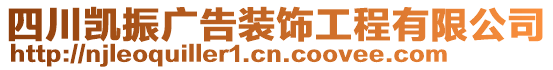 四川凯振广告装饰工程有限公司
http://njleoquiller1.cn.coovee.com